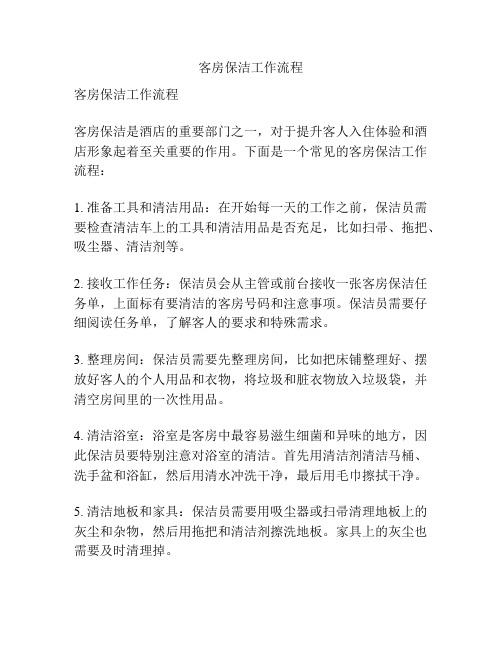 客房保洁工作流程

客房保洁工作流程

客房保洁是酒店的重要部门之一，对于提升客人入住体验和酒店形象起着至关重要的作用。下面是一个常见的客房保洁工作流程：

1. 准备工具和清洁用品：在开始每一天的工作之前，保洁员需要检查清洁车上的工具和清洁用品是否充足，比如扫帚、拖把、吸尘器、清洁剂等。

2. 接收工作任务：保洁员会从主管或前台接收一张客房保洁任务单，上面标有要清洁的客房号码和注意事项。保洁员需要仔细阅读任务单，了解客人的要求和特殊需求。

3. 整理房间：保洁员需要先整理房间，比如把床铺整理好、摆放好客人的个人用品和衣物，将垃圾和脏衣物放入垃圾袋，并清空房间里的一次性用品。

4. 清洁浴室：浴室是客房中最容易滋生细菌和异味的地方，因此保洁员要特别注意对浴室的清洁。首先用清洁剂清洁马桶、洗手盆和浴缸，然后用清水冲洗干净，最后用毛巾擦拭干净。

5. 清洁地板和家具：保洁员需要用吸尘器或扫帚清理地板上的灰尘和杂物，然后用拖把和清洁剂擦洗地板。家具上的灰尘也需要及时清理掉。